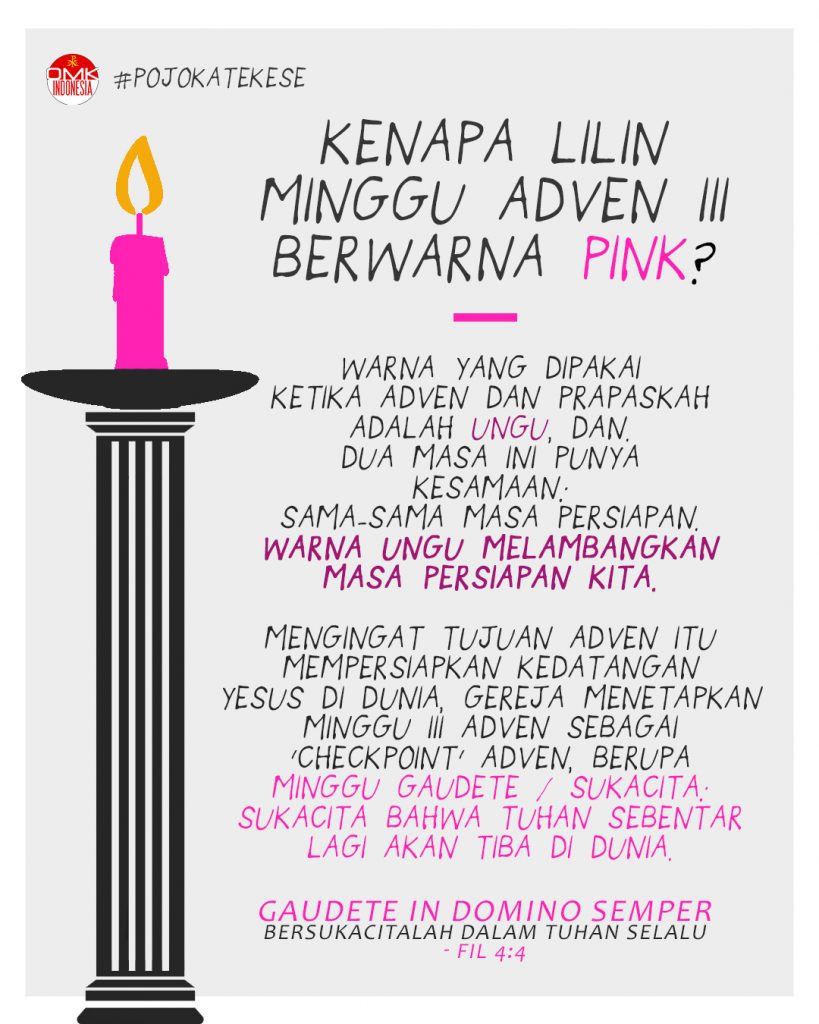 OMK INDONESIA #POJOKATEKESE

KENAPA LILIN MINGGU ADVEN III BERWARNA PINK?

WARNA YANG DIPAKAI KETIKA ADVEN DAN PRAPASKAH ADALAH UNGU, DAN. DUA MASA INI PUNYA KESAMAAN: SAMA-SAMA MASA PERSIAPAN. WARNA UNGU MELAMBANGKAN MASA PERSIAPAN KITA.

MENGINGAT TUJUAN ADVEN ITU MEMPERSIAPKAN KEDATANGAN YESUS DI DUNIA, GEREJA MENETAPKAN MINGGU III ADVEN SEBAGAI 'CHECKPOINT' ADVEN, BERUPA MINGGU GAUDETE / SUKACITA: SUKACITA BAHWA TUHAN SEBENTAR LAGI AKAN TIBA DI DUNIA.

GAUDETE IN DOMINO SEMPER
BERSUKACITALAH DALAM TUHAN SELALU
- FIL 4:4